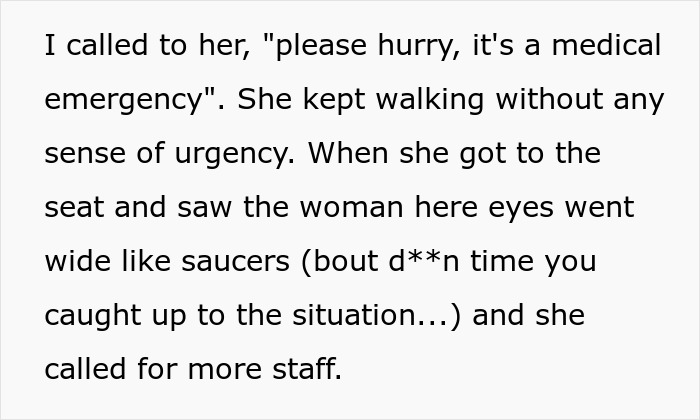 I called to her, "please hurry, it's a medical emergency". She kept walking without any sense of urgency. When she got to the seat and saw the woman here eyes went wide like saucers (bout d**n time you caught up to the situation...) and she called for more staff.